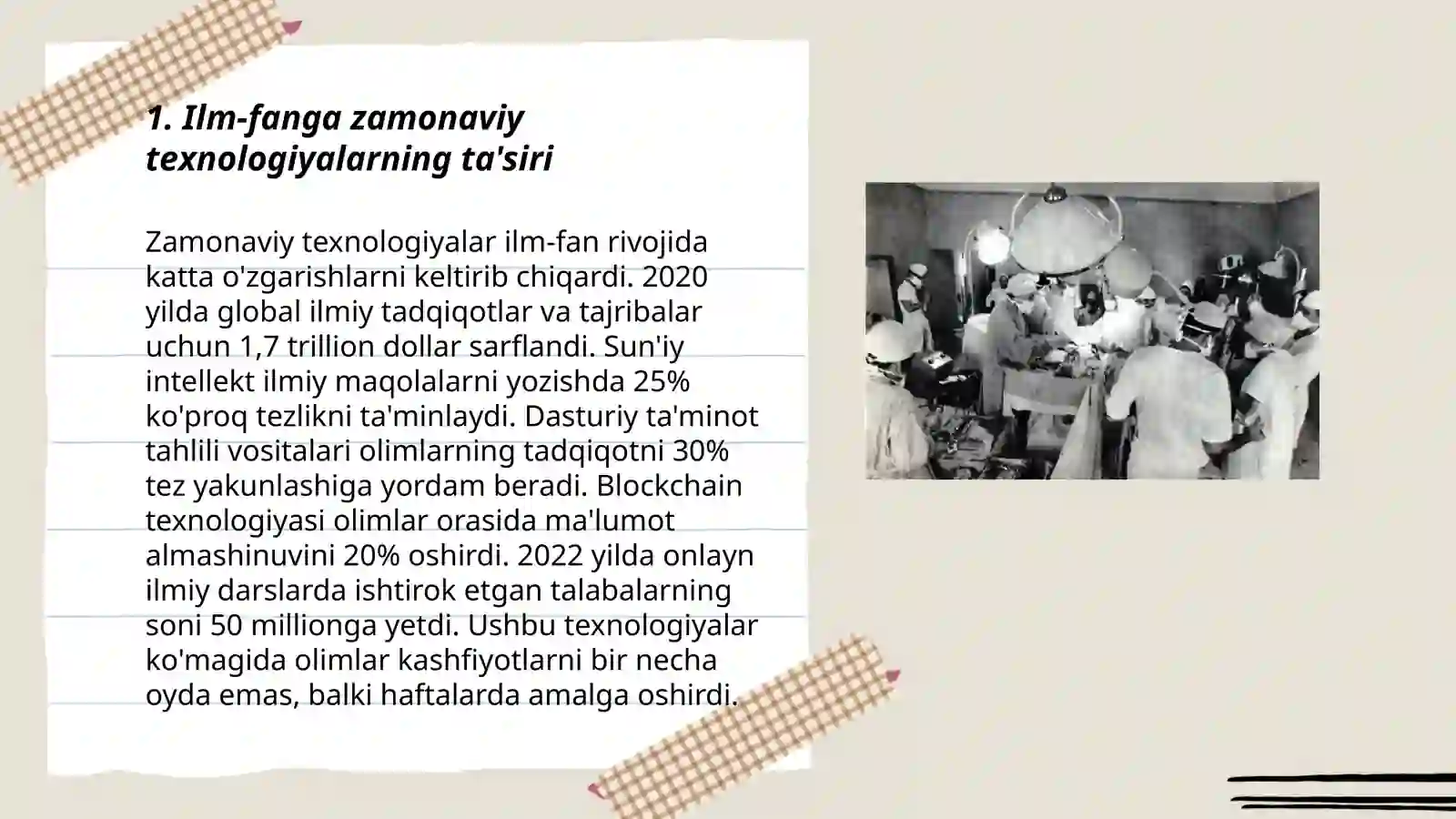 1. Ilm-fanga zamonaviy texnologiyalarning ta'siri

Zamonaviy texnologiyalar ilm-fan rivojida katta o'zgarishlarni keltirib chiqardi. 2020 yilda global ilmiy tadqiqotlar va tajribalar uchun 1,7 trillion dollar sarflandi. Sun'iy intellekt ilmiy maqolalarni yozishda 25% ko'proq tezlikni ta'minlaydi. Dasturiy ta'minot tahlili vositalari olimlarning tadqiqotni 30% tez yakunlashiga yordam beradi. Blockchain texnologiyasi olimlar orasida ma'lumot almashinuvini 20% oshirdi. 2022 yilda onlayn ilmiy darslarda ishtirok etgan talabalarning soni 50 millionga yetdi. Ushbu texnologiyalar ko'magida olimlar kashfiyotlarni bir necha oyda emas, balki haftalarda amalga oshirdi.